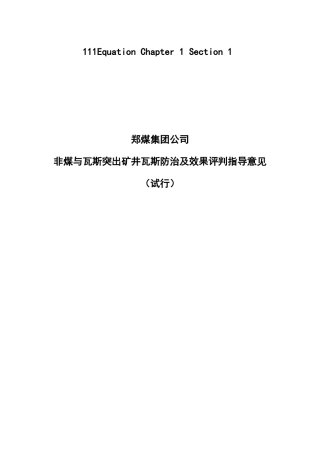 111Equation Chapter 1 Section 1

郑煤集团公司

非煤与瓦斯突出矿井瓦斯防治及效果评判指导意见

（试行）